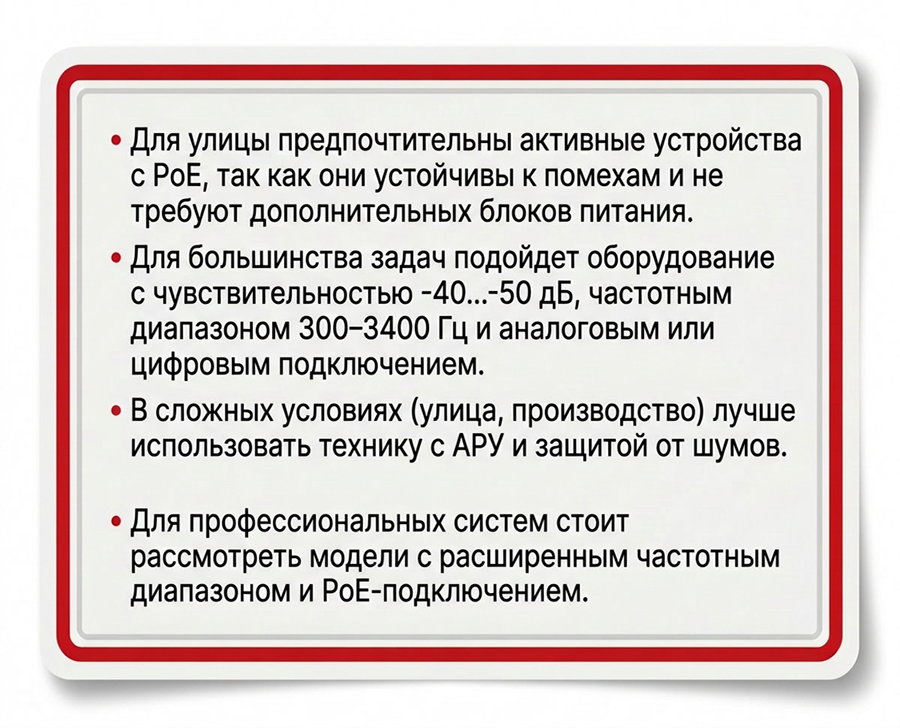 • Для улицы предпочтительны активные устройства с PoE, так как они устойчивы к помехам и не требуют дополнительных блоков питания.

• Для большинства задач подойдет оборудование с чувствительностью -40...-50 дБ, частотным диапазоном 300–3400 Гц и аналоговым или цифровым подключением.

• В сложных условиях (улица, производство) лучше использовать технику с АРУ и защитой от шумов.

• Для профессиональных систем стоит рассмотреть модели с расширенным частотным диапазоном и PoE-подключением.